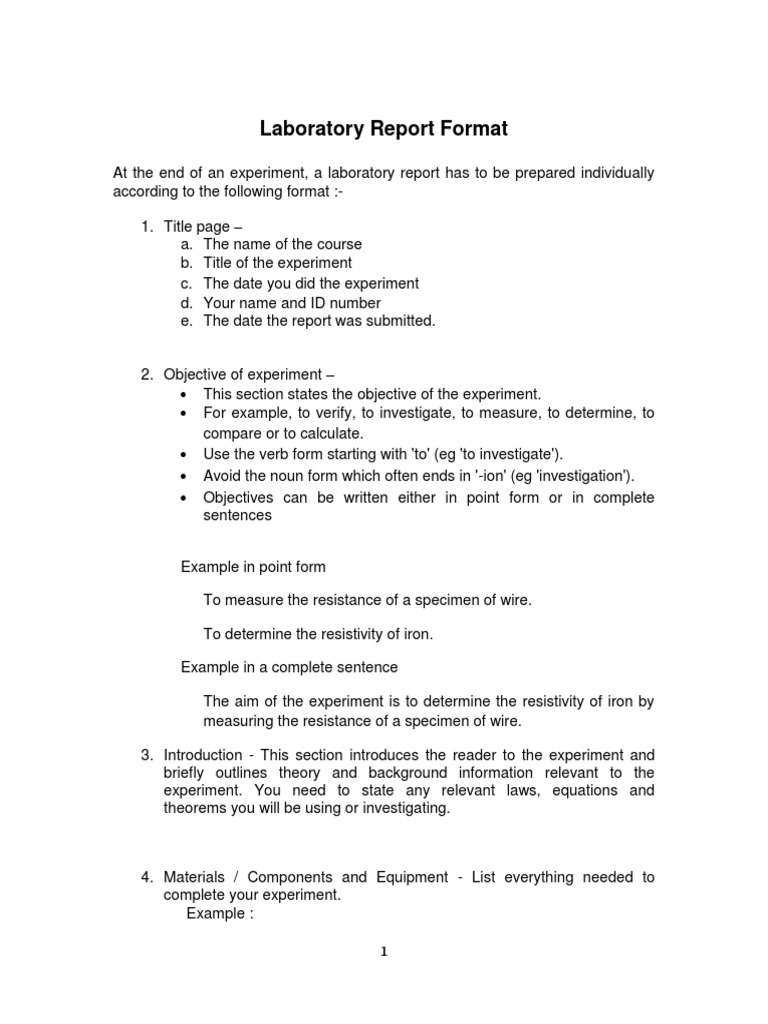 Laboratory Report Format

At the end of an experiment, a laboratory report has to be prepared individually according to the following format :-

1. Title page –
a. The name of the course
b. Title of the experiment
c. The date you did the experiment
d. Your name and ID number
e. The date the report was submitted.

2. Objective of experiment –
• This section states the objective of the experiment.
• For example, to verify, to investigate, to measure, to determine, to compare or to calculate.
• Use the verb form starting with 'to' (eg 'to investigate').
• Avoid the noun form which often ends in '-ion' (eg 'investigation').
• Objectives can be written either in point form or in complete sentences

Example in point form

To measure the resistance of a specimen of wire.

To determine the resistivity of iron.

Example in a complete sentence

The aim of the experiment is to determine the resistivity of iron by measuring the resistance of a specimen of wire.

3. Introduction - This section introduces the reader to the experiment and briefly outlines theory and background information relevant to the experiment. You need to state any relevant laws, equations and theorems you will be using or investigating.

4. Materials / Components and Equipment - List everything needed to complete your experiment.
Example :

1